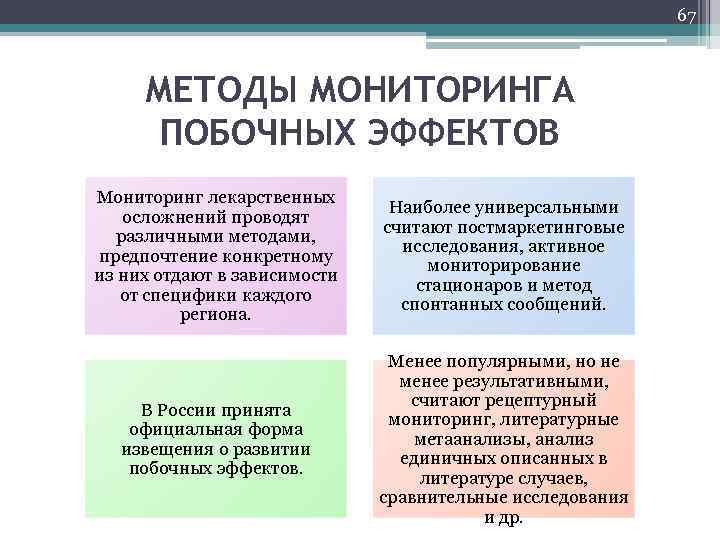 67

МЕТОДЫ МОНИТОРИНГА ПОБОЧНЫХ ЭФФЕКТОВ

Мониторинг лекарственных осложнений проводят различными методами, предпочтение конкретному из них отдают в зависимости от специфики каждого региона.

Наиболее универсальными считают постмаркетинговые исследования, активное мониторирование стационаров и метод спонтанных сообщений.

В России принята официальная форма извещения о развитии побочных эффектов.

Менее популярными, но не менее результативными, считают рецептурный мониторинг, литературные метаанализы, анализ единичных описанных в литературе случаев, сравнительные исследования и др.